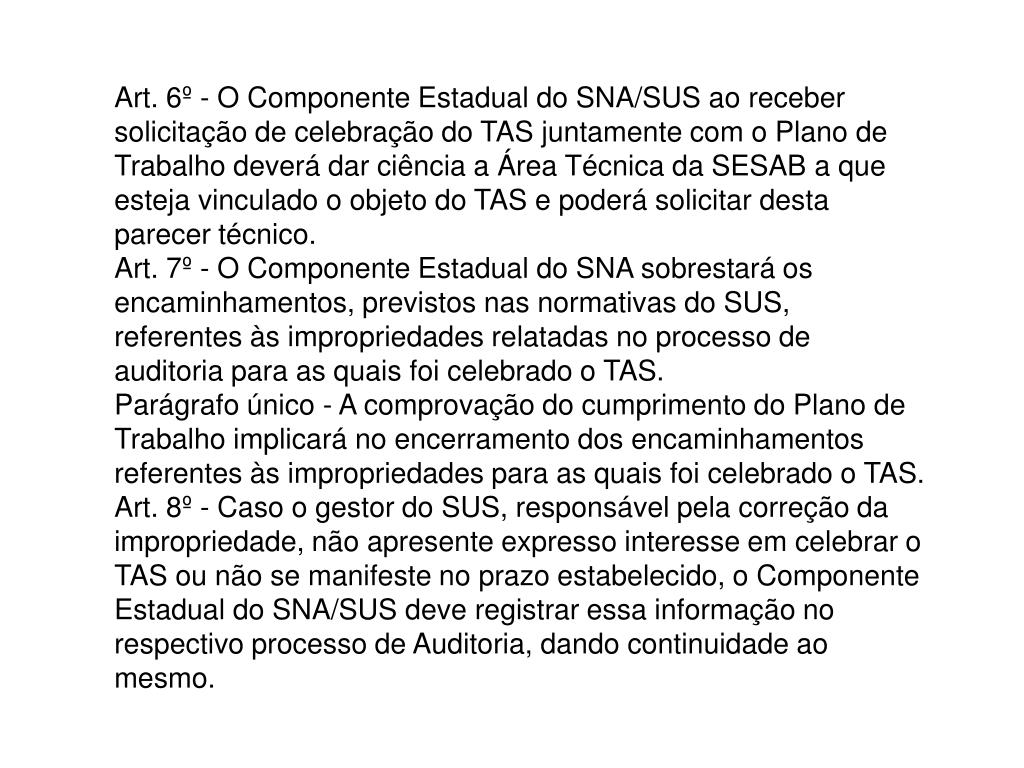 Art. 6º - O Componente Estadual do SNA/SUS ao receber solicitação de celebração do TAS juntamente com o Plano de Trabalho deverá dar ciência a Área Técnica da SESAB a que esteja vinculado o objeto do TAS e poderá solicitar desta parecer técnico.

Art. 7º - O Componente Estadual do SNA sobrestará os encaminhamentos, previstos nas normativas do SUS, referentes às impropriedades relatadas no processo de auditoria para as quais foi celebrado o TAS.

Parágrafo único - A comprovação do cumprimento do Plano de Trabalho implicará no encerramento dos encaminhamentos referentes às impropriedades para as quais foi celebrado o TAS.

Art. 8º - Caso o gestor do SUS, responsável pela correção da impropriedade, não apresente expresso interesse em celebrar o TAS ou não se manifeste no prazo estabelecido, o Componente Estadual do SNA/SUS deve registrar essa informação no respectivo processo de Auditoria, dando continuidade ao mesmo.